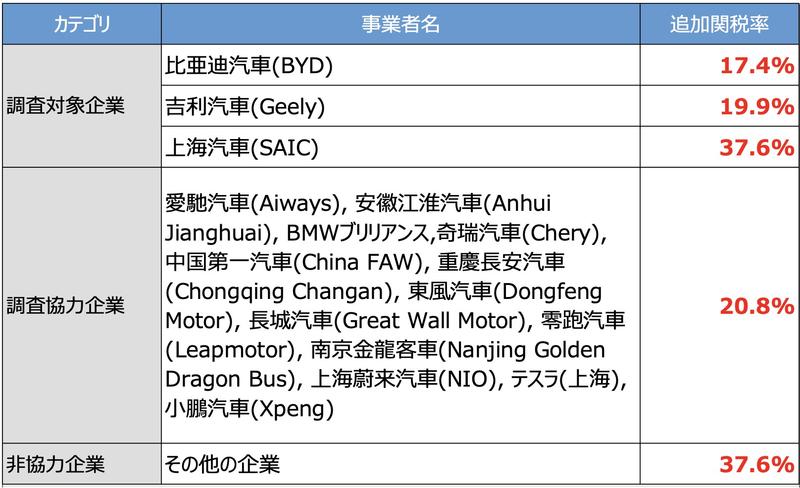 | カテゴリ | 事業者名 | 追加関税率 |
|---|---|---|
| 調査対象企業 | 比亜迪汽車(BYD) | 17.4% |
| | 吉利汽車(Geely) | 19.9% |
| | 上海汽車(SAIC) | 37.6% |
| 調査協力企業 | 愛馳汽車(Aiways), 安徽江淮汽車(Anhui Jianghuai), BMWブリリアンス,奇瑞汽車(Chery), 中国第一汽車(China FAW), 重慶長安汽車(Chongqing Changan), 東風汽車(Dongfeng Motor), 長城汽車(Great Wall Motor), 零跑汽車(Leapmotor), 南京金龍客車(Nanjing Golden Dragon Bus), 上海蔚来汽車(NIO), テスラ(上海), 小鵬汽車(Xpeng) | 20.8% |
| 非協力企業 | その他の企業 | 37.6% |